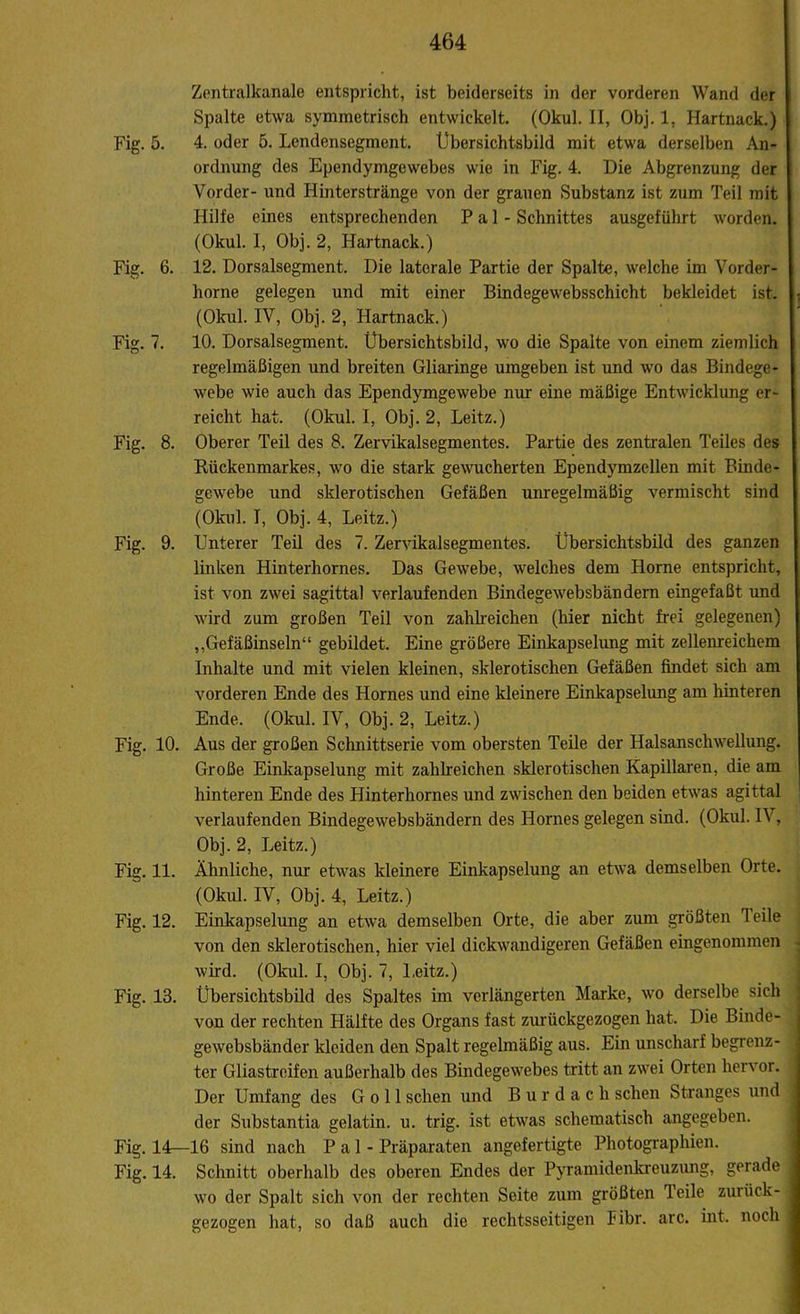 464

Zentralkanale entspricht, ist beiderseits in der vorderen Wand der Spalte etwa symmetrisch entwickelt. (Okul. II, Obj. 1, Hartnack.)

Fig. 5. 4. oder 5. Lendensegment. Übersichtsbild mit etwa derselben Anordnung des Ependymgewebes wie in Fig. 4. Die Abgrenzung der Vorder- und Hinterstränge von der grauen Substanz ist zum Teil mit Hilfe eines entsprechenden Pal-Schnittes ausgeführt worden. (Okul. I, Obj. 2, Hartnack.)

Fig. 6. 12. Dorsalsegment. Die laterale Partie der Spalte, welche im Vorderhorne gelegen und mit einer Bindegewebsschicht bekleidet ist. (Okul. IV, Obj. 2, Hartnack.)

Fig. 7. 10. Dorsalsegment. Übersichtsbild, wo die Spalte von einem ziemlich regelmäßigen und breiten Gliaringe umgeben ist und wo das Bindegewebe wie auch das Ependymgewebe nur eine mäßige Entwicklung erreicht hat. (Okul. I, Obj. 2, Leitz.)

Fig. 8. Oberer Teil des 8. Zervikalsegmentes. Partie des zentralen Teiles des Rückenmarkes, wo die stark gewucherten Ependymzellen mit Bindegewebe und sklerotischen Gefäßen unregelmäßig vermischt sind (Okul. I, Obj. 4, Leitz.)

Fig. 9. Unterer Teil des 7. Zervikalsegmentes. Übersichtsbild des ganzen linken Hinterhornes. Das Gewebe, welches dem Horne entspricht, ist von zwei sagittal verlaufenden Bindegewebsbändern eingefaßt und wird zum großen Teil von zahlreichen (hier nicht frei gelegenen) „Gefäßinseln“ gebildet. Eine größere Einkapselung mit zellenreichem Inhalte und mit vielen kleinen, sklerotischen Gefäßen findet sich am vorderen Ende des Hornes und eine kleinere Einkapselung am hinteren Ende. (Okul. IV, Obj. 2, Leitz.)

Fig. 10. Aus der großen Schnittserie vom obersten Teile der Halsanschwellung. Große Einkapselung mit zahlreichen sklerotischen Kapillaren, die am hinteren Ende des Hinterhornes und zwischen den beiden etwas agittal verlaufenden Bindegewebsbändern des Hornes gelegen sind. (Okul. IV, Obj. 2, Leitz.)

Fig. 11. Ähnliche, nur etwas kleinere Einkapselung an etwa demselben Orte. (Okul. IV, Obj. 4, Leitz.)

Fig. 12. Einkapselung an etwa demselben Orte, die aber zum größten Teile von den sklerotischen, hier viel dickwandigeren Gefäßen eingenommen wird. (Okul. I, Obj. 7, Leitz.)

Fig. 13. Übersichtsbild des Spaltes im verlängerten Marke, wo derselbe sich von der rechten Hälfte des Organs fast zurückgezogen hat. Die Bindegewebsbänder kleiden den Spalt regelmäßig aus. Ein unscharf begrenzter Gliastreifen außerhalb des Bindegewebes tritt an zwei Orten hervor. Der Umfang des Gollschen und Burdachschen Stranges und der Substantia gelatin. u. trig. ist etwas schematisch angegeben.

Fig. 14—16 sind nach Pal-Präparaten angefertigte Photographien.

Fig. 14. Schnitt oberhalb des oberen Endes der Pyramidenkreuzung, gerade wo der Spalt sich von der rechten Seite zum größten Teile zurückgezogen hat, so daß auch die rechtsseitigen Fibr. arc. int. noch